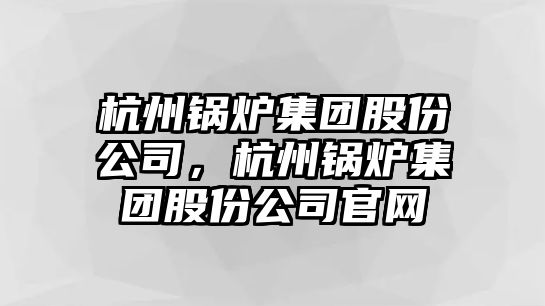 杭州锅炉集团股份公司，杭州锅炉集团股份公司官网